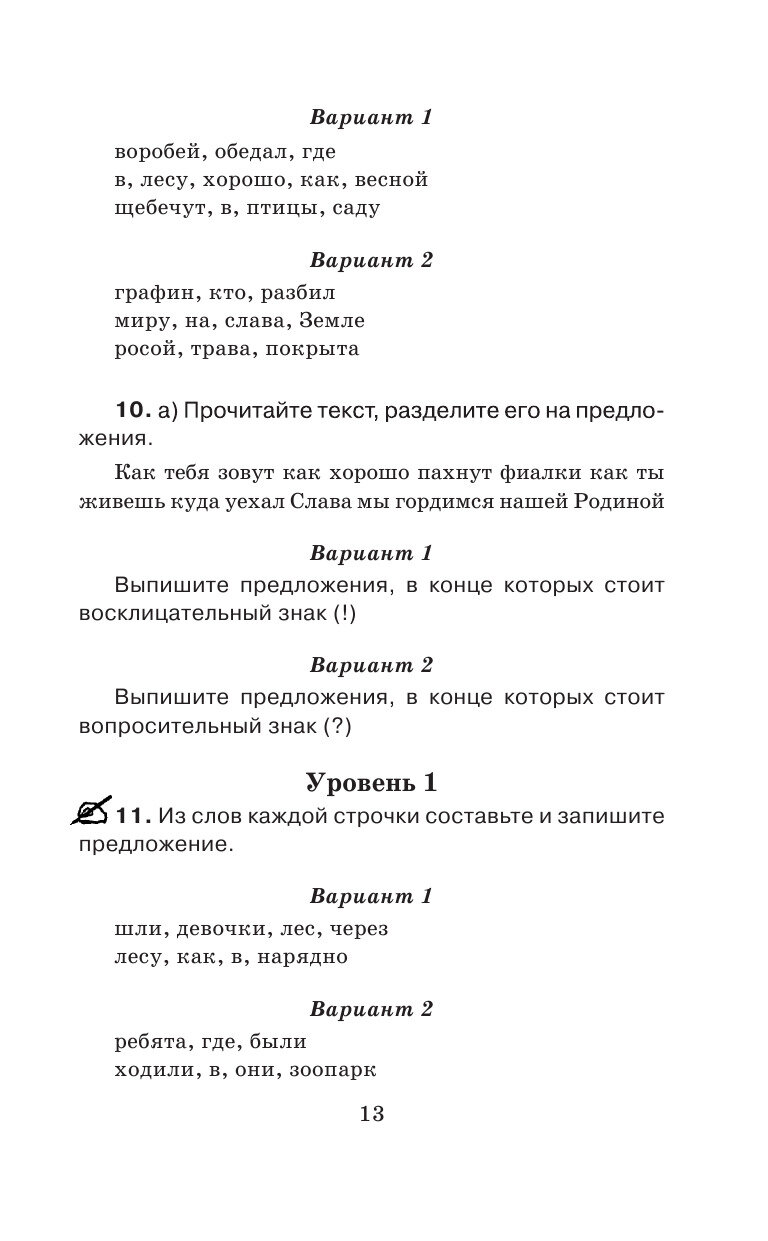 Вариант 1

воробей, обедал, где
в, лесу, хорошо, как, весной
щебечут, в, птицы, саду

Вариант 2

графин, кто, разбил
миру, на, слава, Земле
росой, трава, покрыта

10. а) Прочитайте текст, разделите его на предложения.

Как тебя зовут как хорошо пахнут фиалки как ты живешь куда уехал Слава мы гордимся нашей Родиной

Вариант 1

Выпишите предложения, в конце которых стоит восклицательный знак (!)

Вариант 2

Выпишите предложения, в конце которых стоит вопросительный знак (?)

Уровень 1

11. Из слов каждой строчки составьте и запишите предложение.

Вариант 1

шли, девочки, лес, через
лесу, как, в, нарядно

Вариант 2

ребята, где, были
ходили, в, они, зоопарк

13